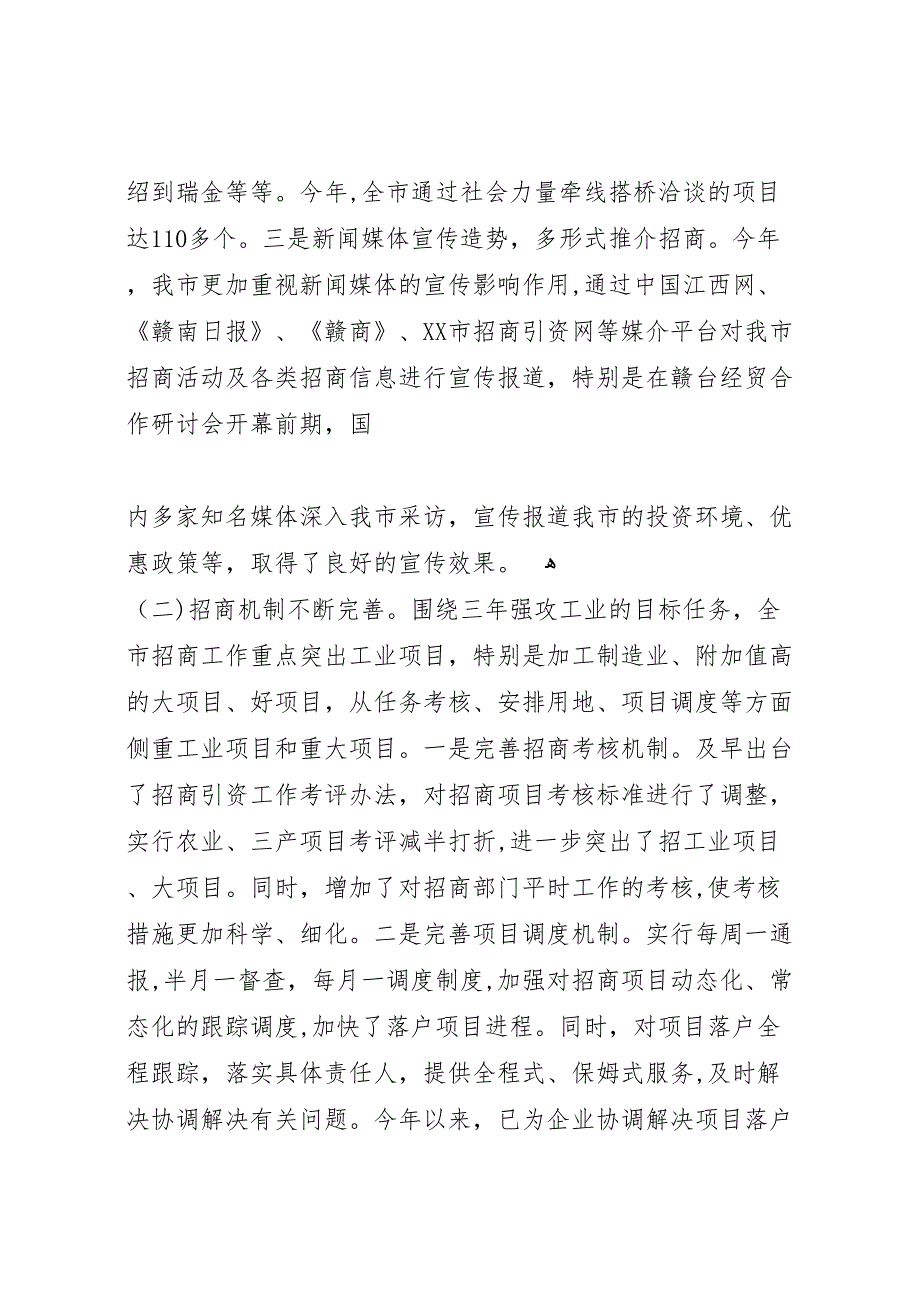 绍到瑞金等等。今年,全市通过社会力量牵线搭桥洽谈的项目达110多个。三是新闻媒体宣传造势，多形式推介招商。今年，我市更加重视新闻媒体的宣传影响作用,通过中国江西网、《赣南日报》、《赣商》、XX市招商引资网等媒介平台对我市招商活动及各类招商信息进行宣传报道，特别是在赣台经贸合作研讨会开幕前期，国

内多家知名媒体深入我市采访，宣传报道我市的投资环境、优惠政策等，取得了良好的宣传效果。

（二)招商机制不断完善。围绕三年强攻工业的目标任务，全市招商工作重点突出工业项目，特别是加工制造业、附加值高的大项目、好项目，从任务考核、安排用地、项目调度等方面侧重工业项目和重大项目。一是完善招商考核机制。及早出台了招商引资工作考评办法，对招商项目考核标准进行了调整，实行农业、三产项目考评减半打折,进一步突出了招工业项目、大项目。同时，增加了对招商部门平时工作的考核,使考核措施更加科学、细化。二是完善项目调度机制。实行每周一通报,半月一督查，每月一调度制度,加强对招商项目动态化、常态化的跟踪调度,加快了落户项目进程。同时，对项目落户全程跟踪，落实具体责任人，提供全程式、保姆式服务,及时解决协调解决有关问题。今年以来，已为企业协调解决项目落户